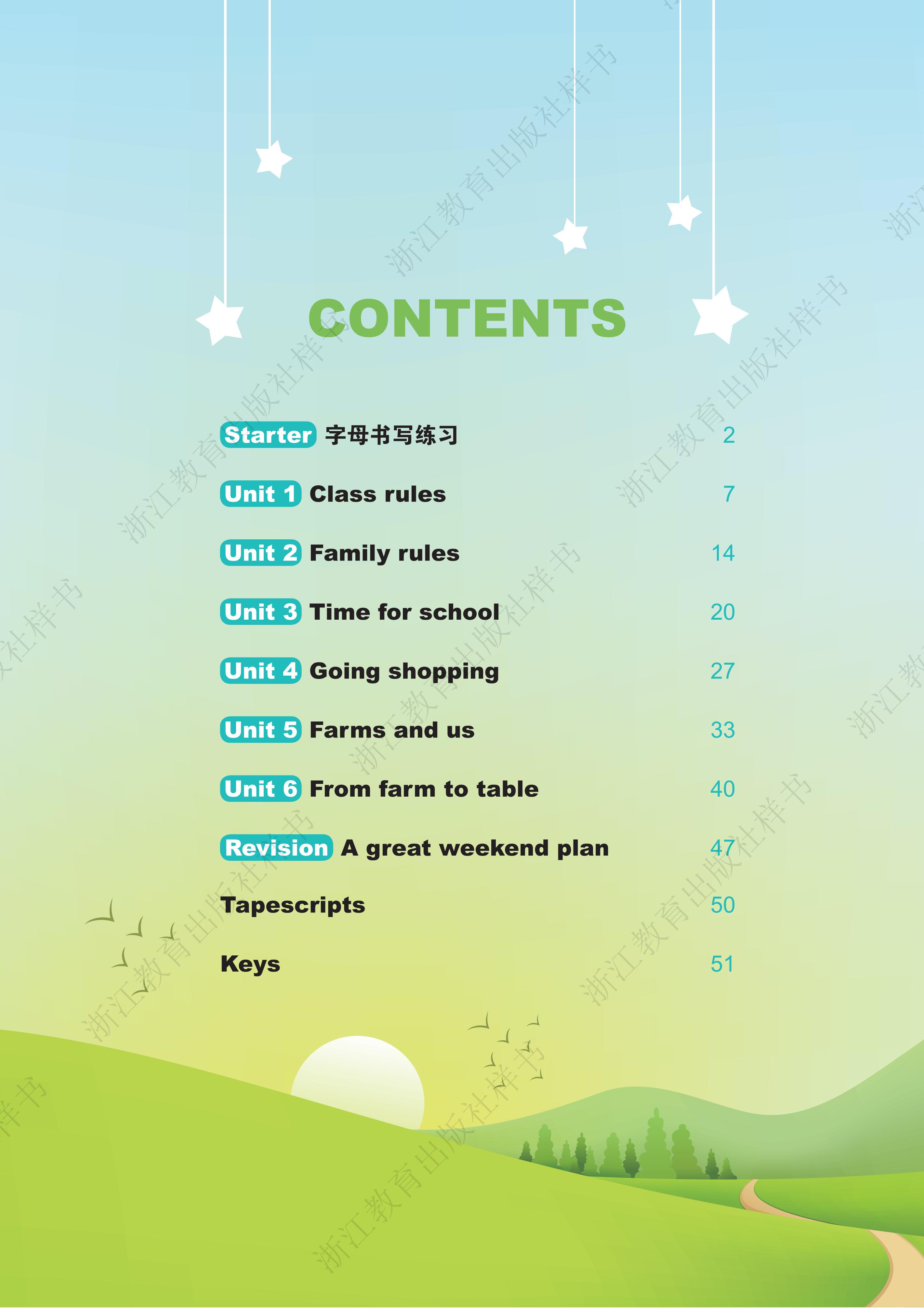 CONTENTS

Starter 字母书写练习 2

Unit 1 Class rules 7

Unit 2 Family rules 14

Unit 3 Time for school 20

Unit 4 Going shopping 27

Unit 5 Farms and us 33

Unit 6 From farm to table 40

Revision A great weekend plan 47

Tapescripts 50

Keys 51

浙江教育出版社样书